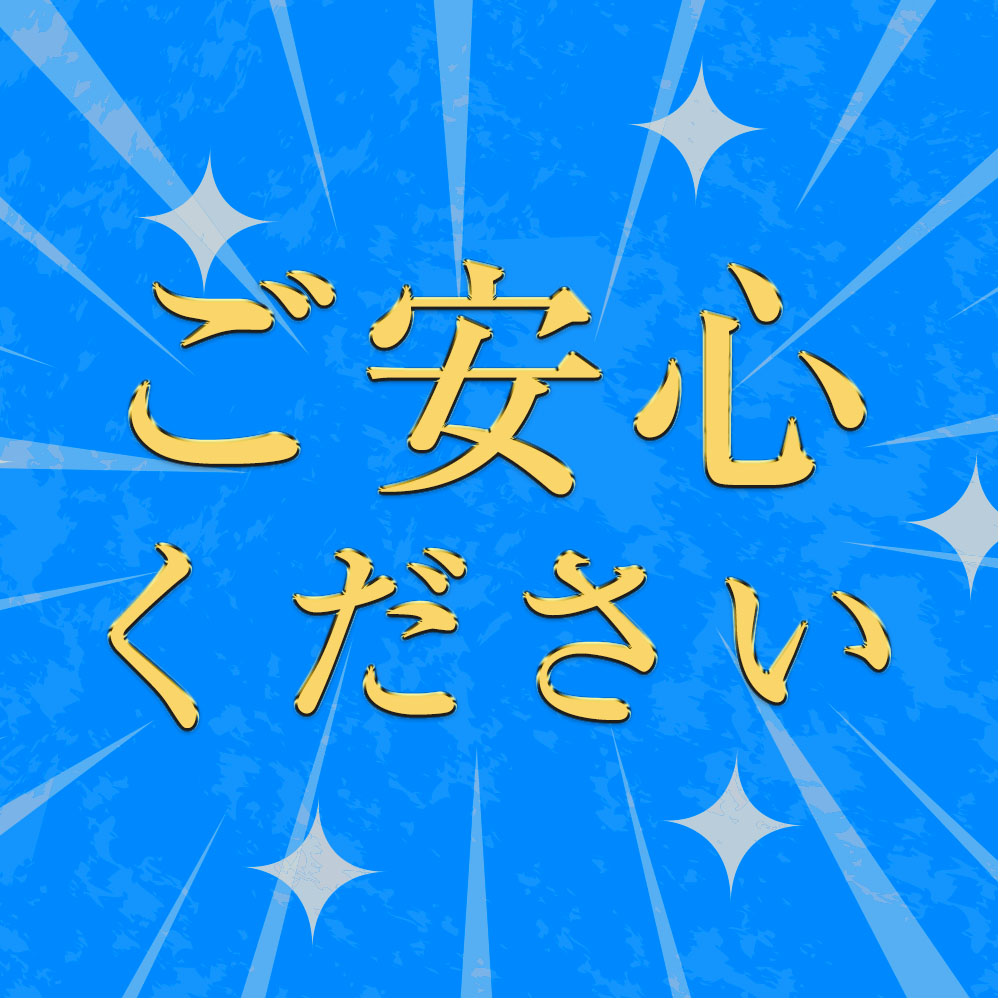 ご安心
ください